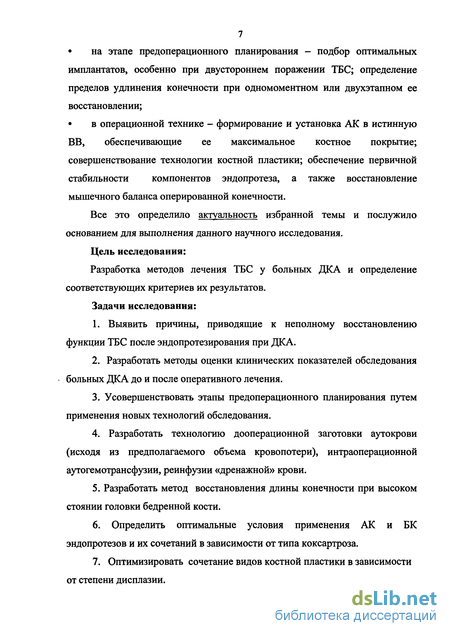 7

• на этапе предоперационного планирования – подбор оптимальных имплантатов, особенно при двустороннем поражении ТБС; определение пределов удлинения конечности при одномоментном или двухэтапном ее восстановлении;

• в операционной технике – формирование и установка АК в истинную ВВ, обеспечивающие ее максимальное костное покрытие; совершенствование технологии костной пластики; обеспечение первичной стабильности компонентов эндопротеза, а также восстановление мышечного баланса оперированной конечности.

Все это определило актуальность избранной темы и послужило основанием для выполнения данного научного исследования.

Цель исследования:

Разработка методов лечения ТБС у больных ДКА и определение соответствующих критериев их результатов.

Задачи исследования:

1. Выявить причины, приводящие к неполному восстановлению функции ТБС после эндопротезирования при ДКА.

2. Разработать методы оценки клинических показателей обследования больных ДКА до и после оперативного лечения.

3. Усовершенствовать этапы предоперационного планирования путем применения новых технологий обследования.

4. Разработать технологию дооперационной заготовки аутокрови (исходя из предполагаемого объема кровопотери), интраоперационной аутогемотрансфузии, реинфузии «дренажной» крови.

5. Разработать метод восстановления длины конечности при высоком стоянии головки бедренной кости.

6. Определить оптимальные условия применения АК и БК эндопротезов и их сочетаний в зависимости от типа коксартроза.

7. Оптимизировать сочетание видов костной пластики в зависимости от степени дисплазии.

dsLib.net
библиотека диссертаций